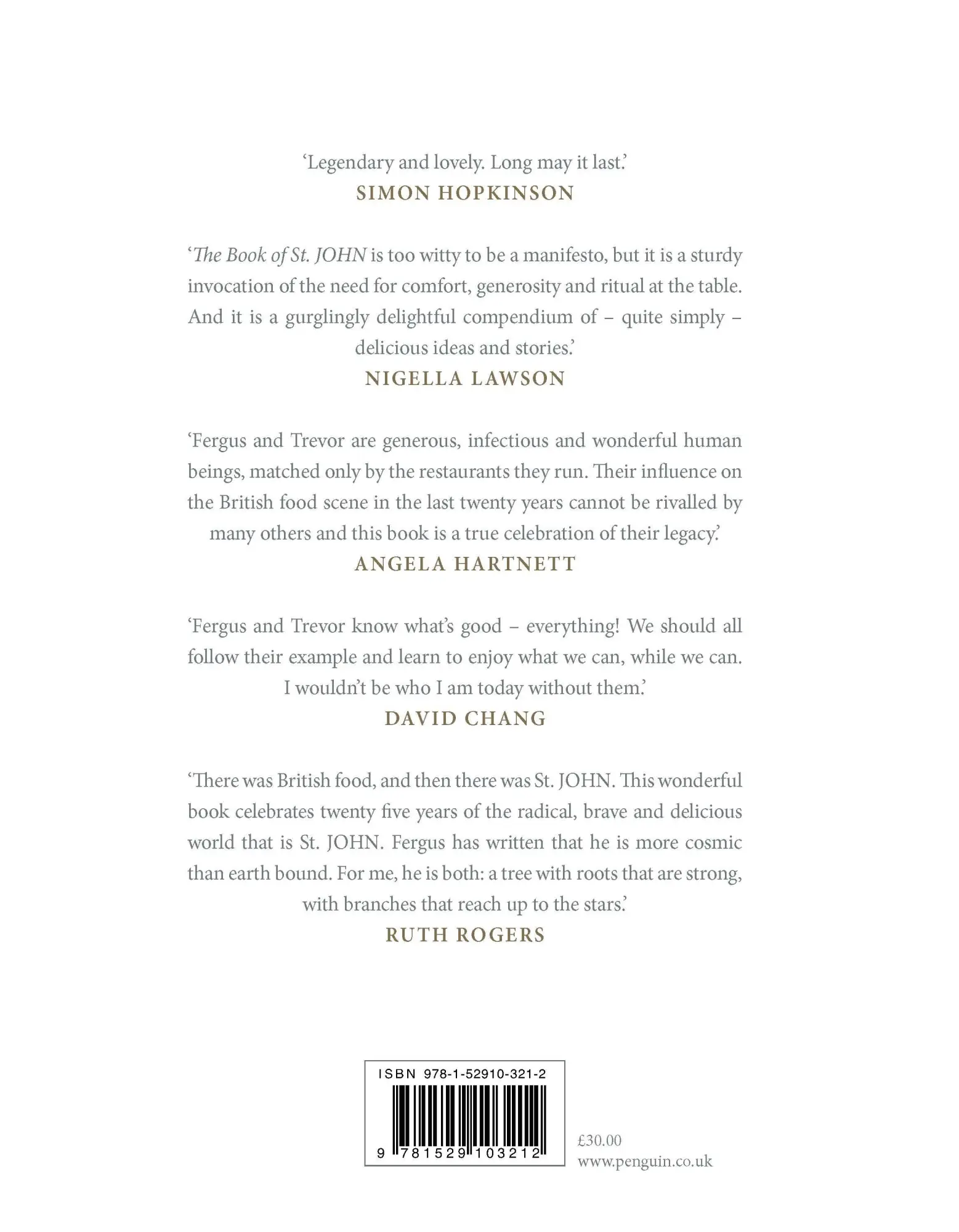 ‘Legendary and lovely. Long may it last.’
SIMON HOPKINSON

‘The Book of St. JOHN is too witty to be a manifesto, but it is a sturdy invocation of the need for comfort, generosity and ritual at the table. And it is a gurglingly delightful compendium of – quite simply – delicious ideas and stories.’
NIGELLA LAWSON

‘Fergus and Trevor are generous, infectious and wonderful human beings, matched only by the restaurants they run. Their influence on the British food scene in the last twenty years cannot be rivalled by many others and this book is a true celebration of their legacy.’
ANGELA HARTNETT

‘Fergus and Trevor know what’s good – everything! We should all follow their example and learn to enjoy what we can, while we can. I wouldn’t be who I am today without them.’
DAVID CHANG

‘There was British food, and then there was St. JOHN. This wonderful book celebrates twenty five years of the radical, brave and delicious world that is St. JOHN. Fergus has written that he is more cosmic than earth bound. For me, he is both: a tree with roots that are strong, with branches that reach up to the stars.’
RUTH ROGERS

ISBN 978-1-52910-321-2

9 781529 103212

£30.00
www.penguin.co.uk